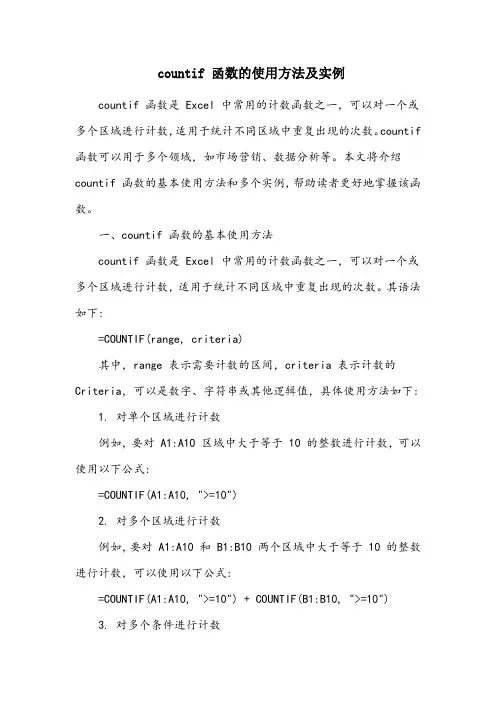 countif 函数的使用方法及实例

countif 函数是 Excel 中常用的计数函数之一，可以对一个或多个区域进行计数，适用于统计不同区域中重复出现的次数。countif 函数可以用于多个领域，如市场营销、数据分析等。本文将介绍 countif 函数的基本使用方法和多个实例，帮助读者更好地掌握该函数。

一、countif 函数的基本使用方法

countif 函数是 Excel 中常用的计数函数之一，可以对一个或多个区域进行计数，适用于统计不同区域中重复出现的次数。其语法如下：

=COUNTIF(range, criteria)

其中，range 表示需要计数的区间，criteria 表示计数的 Criteria，可以是数字、字符串或其他逻辑值，具体使用方法如下：

1. 对单个区域进行计数

例如，要对 A1:A10 区域中大于等于 10 的整数进行计数，可以使用以下公式：

=COUNTIF(A1:A10, ">=10")

2. 对多个区域进行计数

例如，要对 A1:A10 和 B1:B10 两个区域中大于等于 10 的整数进行计数，可以使用以下公式：

=COUNTIF(A1:A10, ">=10") + COUNTIF(B1:B10, ">=10")

3. 对多个条件进行计数